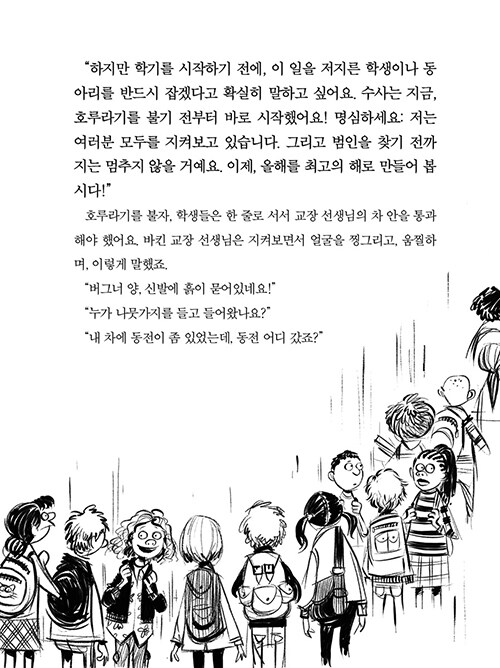 "하지만 학기를 시작하기 전에, 이 일을 저지른 학생이나 동아리를 반드시 잡겠다고 확실히 말하고 싶어요. 수사는 지금, 호루라기를 불기 전부터 바로 시작했어요! 명심하세요: 저는 여러분 모두를 지켜보고 있습니다. 그리고 범인을 찾기 전까지는 멈추지 않을 거예요. 이제, 올해를 최고의 해로 만들어 봅시다!"

호루라기를 불자, 학생들은 한 줄로 서서 교장 선생님의 차 안을 통과해야 했어요. 바킨 교장 선생님은 지켜보면서 얼굴을 찡그리고, 움찔하며, 이렇게 말했죠.

"버그너 양, 신발에 흙이 묻어있네요!"

"누가 나뭇가지를 들고 들어왔나요?"

"내 차에 동전이 좀 있었는데, 동전 어디 갔죠?"